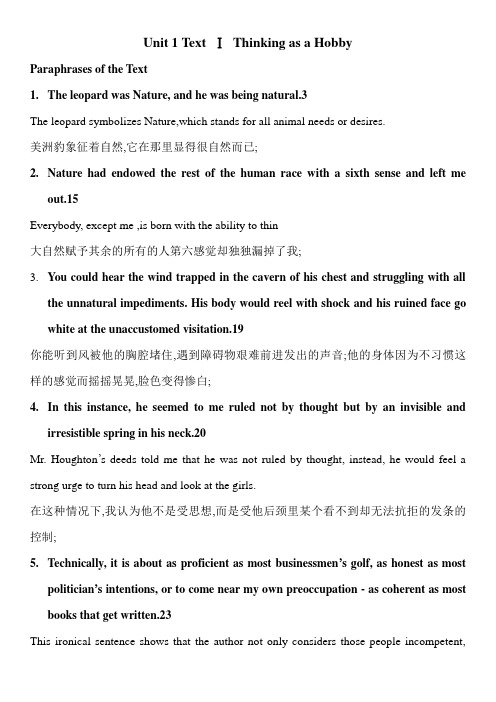 Unit 1 Text Ⅰ Thinking as a Hobby

Paraphrases of the Text

1. The leopard was Nature, and he was being natural.3

The leopard symbolizes Nature,which stands for all animal needs or desires.

美洲豹象征着自然,它在那里显得很自然而已;

2. Nature had endowed the rest of the human race with a sixth sense and left me out.15

Everybody, except me ,is born with the ability to thin

大自然赋予其余的所有的人第六感觉却独独漏掉了我;

3. You could hear the wind trapped in the cavern of his chest and struggling with all the unnatural impediments. His body would reel with shock and his ruined face go white at the unaccustomed visitation.19

你能听到风被他的胸腔堵住,遇到障碍物艰难前进发出的声音;他的身体因为不习惯这样的感觉而摇摇晃晃,脸色变得惨白;

4. In this instance, he seemed to me ruled not by thought but by an invisible and irresistible spring in his neck.20

Mr. Houghton's deeds told me that he was not ruled by thought, instead, he would feel a strong urge to turn his head and look at the girls.

在这种情况下,我认为他不是受思想,而是受他后颈里某个看不到却无法抗拒的发条的控制;

5. Technically, it is about as proficient as most businessmen's golf, as honest as most politician's intentions, or to come near my own preoccupation - as coherent as most books that get written.23

This ironical sentence shows that the author not only considers those people incompetent,